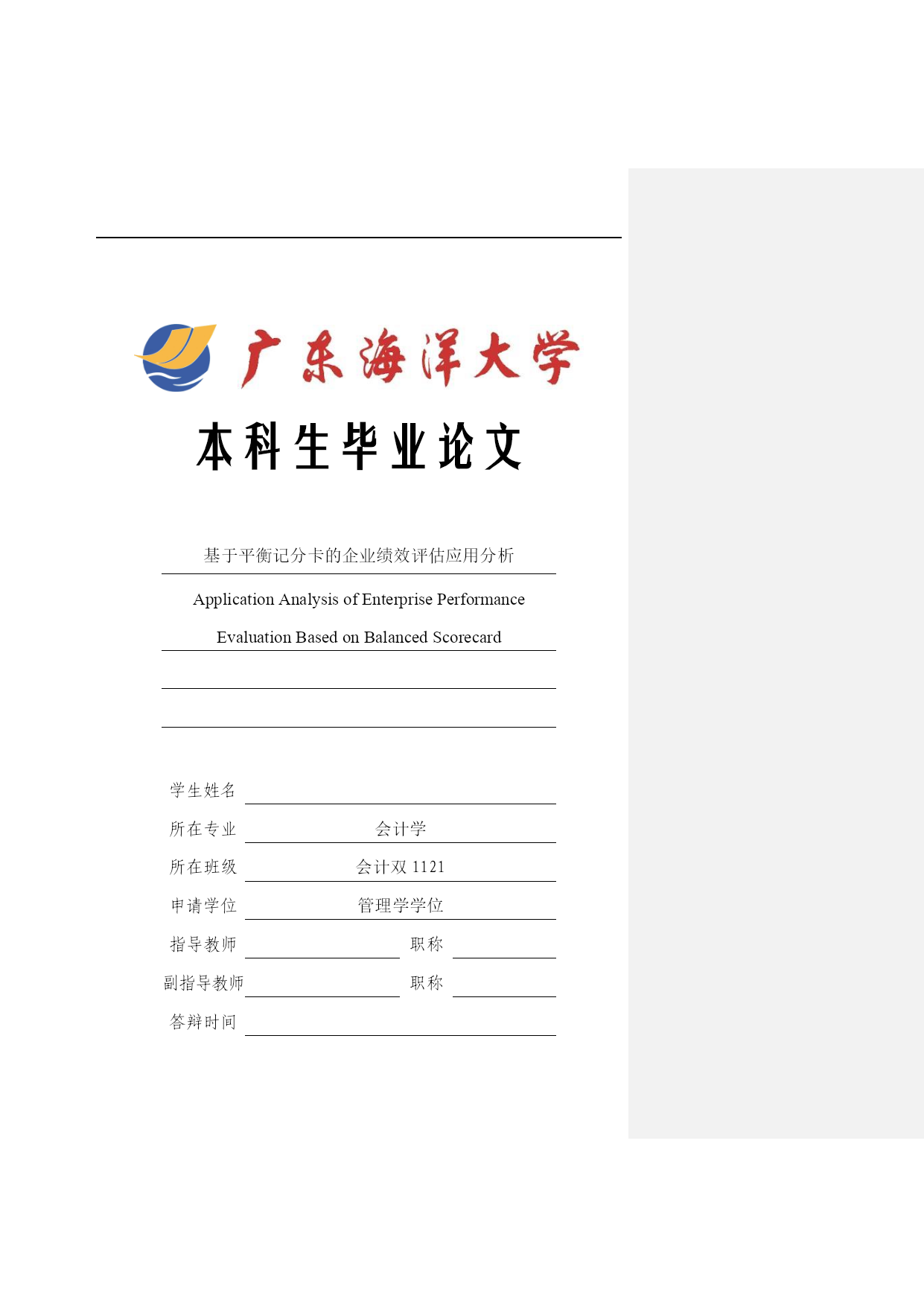 广东海洋大学

本科生毕业论文

基于平衡记分卡的企业绩效评估应用分析

Application Analysis of Enterprise Performance Evaluation Based on Balanced Scorecard

学生姓名

所在专业 会计学

所在班级 会计双 1121

申请学位 管理学学位

指导教师 职称

副指导教师 职称

答辩时间